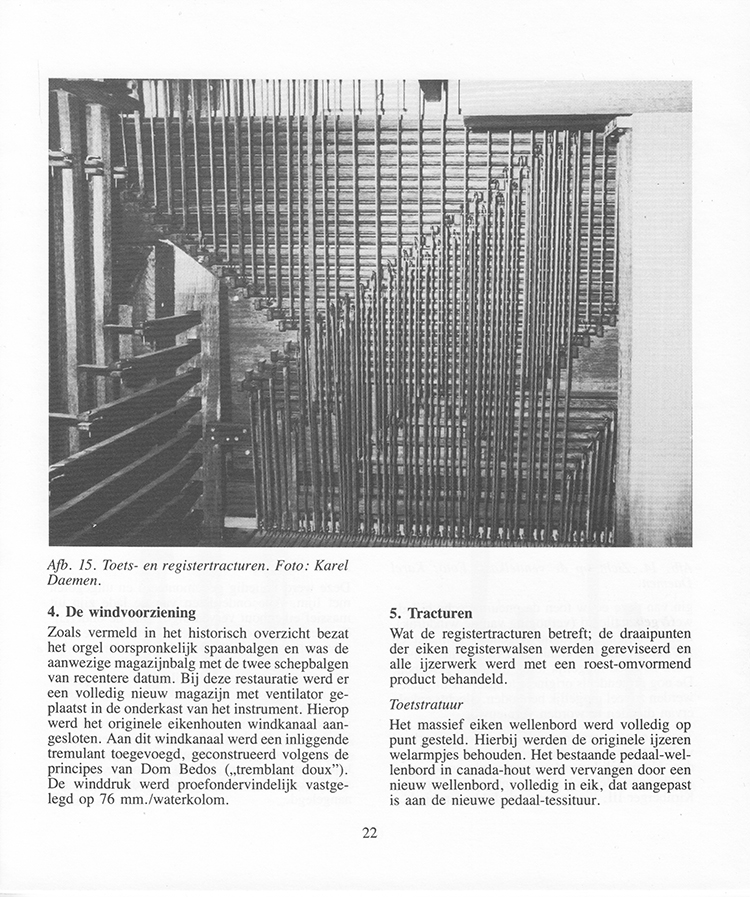 Afb. 15. Toets- en registertracturen. Foto: Karel Daemen.

4. De windvoorziening

Zoals vermeld in het historisch overzicht bezat het orgel oorspronkelijk spaanbalgen en was de aanwezige magazijnbalg met de twee schepbalgen van recentere datum. Bij deze restauratie werd er een volledig nieuw magazijn met ventilator geplaatst in de onderkast van het instrument. Hierop werd het originele eikenhouten windkanaal aangesloten. Aan dit windkanaal werd een inliggende tremulant toegevoegd, geconstrueerd volgens de principes van Dom Bedos („tremblant doux"). De winddruk werd proefondervindelijk vastgelegd op 76 mm./waterkolom.

5. Tracturen

Wat de registertracturen betreft; de draaipunten der eiken registerwalsen werden gereviseerd en alle ijzerwerk werd met een roest-omvormend product behandeld.

Toetstratuur

Het massief eiken wellenbord werd volledig op punt gesteld. Hierbij werden de originele ijzeren welarmpjes behouden. Het bestaande pedaal-wellenbord in canada-hout werd vervangen door een nieuw wellenbord, volledig in eik, dat aangepast is aan de nieuwe pedaal-tessituur.

22